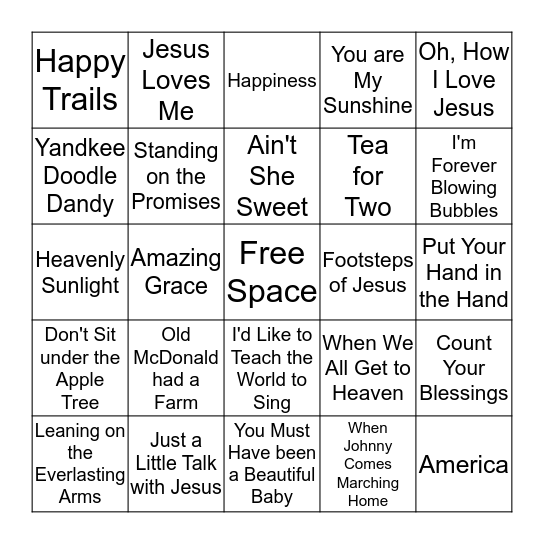 | | | | | |
|---|---|---|---|---|
| Happy Trails | Jesus Loves Me | Happiness | You are My Sunshine | Oh, How I Love Jesus |
| Yandkee Doodle Dandy | Standing on the Promises | Ain't She Sweet | Tea for Two | I'm Forever Blowing Bubbles |
| Heavenly Sunlight | Amazing Grace | Free Space | Footsteps of Jesus | Put Your Hand in the Hand |
| Don't Sit under the Apple Tree | Old McDonald had a Farm | I'd Like to Teach the World to Sing | When We All Get to Heaven | Count Your Blessings |
| Leaning on the Everlasting Arms | Just a Little Talk with Jesus | You Must Have been a Beautiful Baby | When Johnny Comes Marching Home | America |